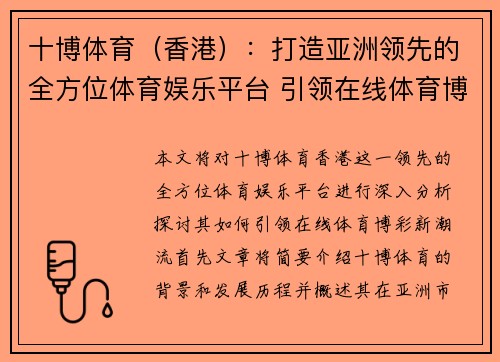 十博体育（香港）：打造亚洲领先的全方位体育娱乐平台 引领在线体育博

本文将对十博体育香港这一领先的全方位体育娱乐平台进行深入分析探讨其如何引领在线体育博彩新潮流首先文章将简要介绍十博体育的背景和发展历程并概述其在亚洲市